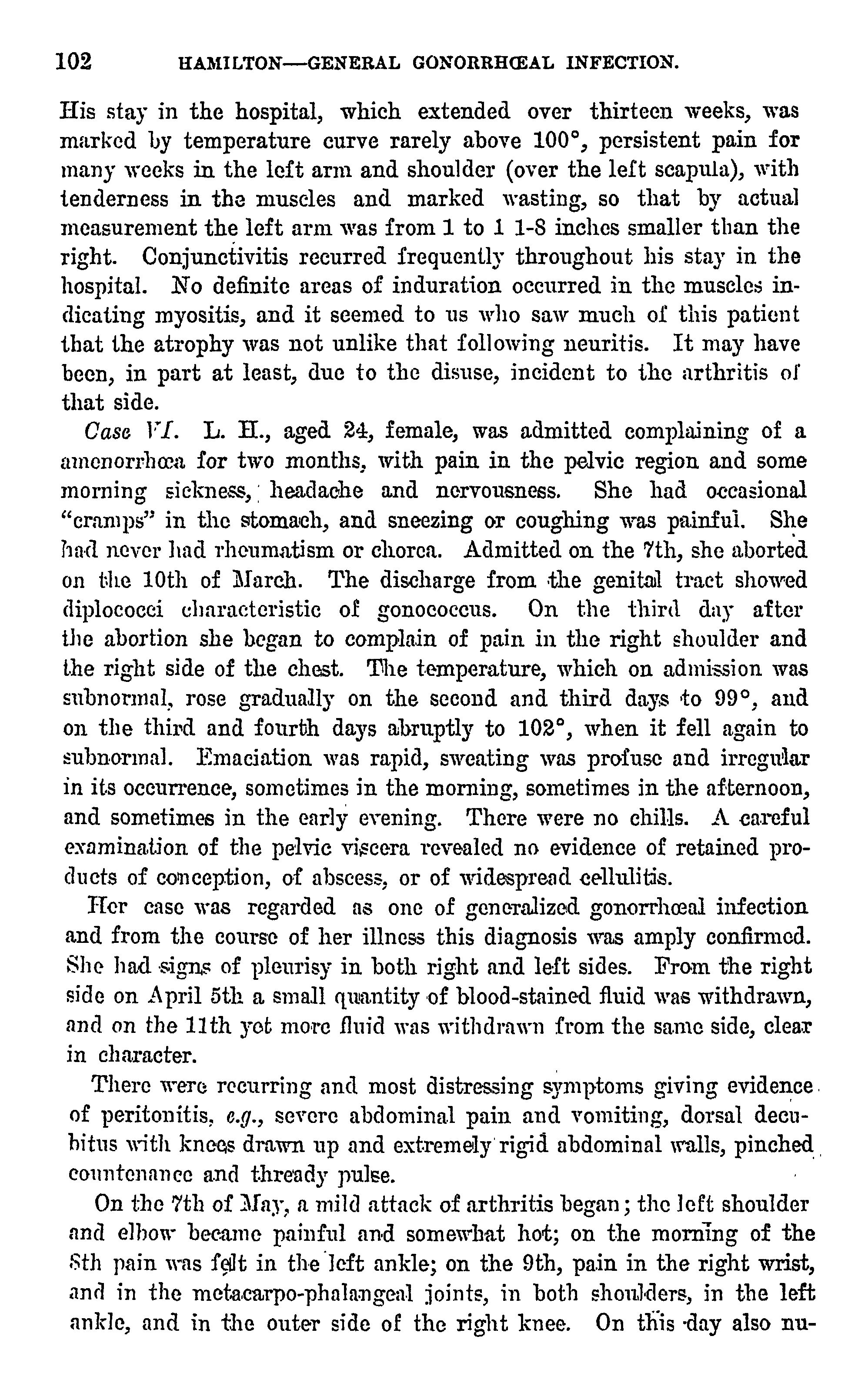 102 HAMILTON—GENERAL GONORRHŒAL INFECTION.

His stay in the hospital, which extended over thirteen weeks, was marked by temperature curve rarely above 100°, persistent pain for many weeks in the left arm and shoulder (over the left scapula), with tenderness in the muscles and marked wasting, so that by actual measurement the left arm was from 1 to 1 1-8 inches smaller than the right. Conjunctivitis recurred frequently throughout his stay in the hospital. No definite areas of induration occurred in the muscles indicating myositis, and it seemed to us who saw much of this patient that the atrophy was not unlike that following neuritis. It may have been, in part at least, due to the disuse, incident to the arthritis of that side.

Case VI. L. H., aged 24, female, was admitted complaining of a amenorrhœa for two months, with pain in the pelvic region and some morning sickness, headache and nervousness. She had occasional "cramps" in the stomach, and sneezing or coughing was painful. She had never had rheumatism or chorea. Admitted on the 7th, she aborted on the 10th of March. The discharge from the genital tract showed diplococci characteristic of gonococcus. On the third day after the abortion she began to complain of pain in the right shoulder and the right side of the chest. The temperature, which on admission was subnormal, rose gradually on the second and third days to 99°, and on the third and fourth days abruptly to 102°, when it fell again to subnormal. Emaciation was rapid, sweating was profuse and irregular in its occurrence, sometimes in the morning, sometimes in the afternoon, and sometimes in the early evening. There were no chills. A careful examination of the pelvic viscera revealed no evidence of retained products of conception, of abscess, or of widespread cellulitis.

Her case was regarded as one of generalized gonorrhœal infection and from the course of her illness this diagnosis was amply confirmed. She had signs of pleurisy in both right and left sides. From the right side on April 5th a small quantity of blood-stained fluid was withdrawn, and on the 11th yet more fluid was withdrawn from the same side, clear in character.

There were recurring and most distressing symptoms giving evidence of peritonitis, e.g., severe abdominal pain and vomiting, dorsal decubitus with knees drawn up and extremely rigid abdominal walls, pinched countenance and thready pulse.

On the 7th of May, a mild attack of arthritis began; the left shoulder and elbow became painful and somewhat hot; on the morning of the 8th pain was felt in the left ankle; on the 9th, pain in the right wrist, and in the metacarpo-phalangeal joints, in both shoulders, in the left ankle, and in the outer side of the right knee. On this day also nu-